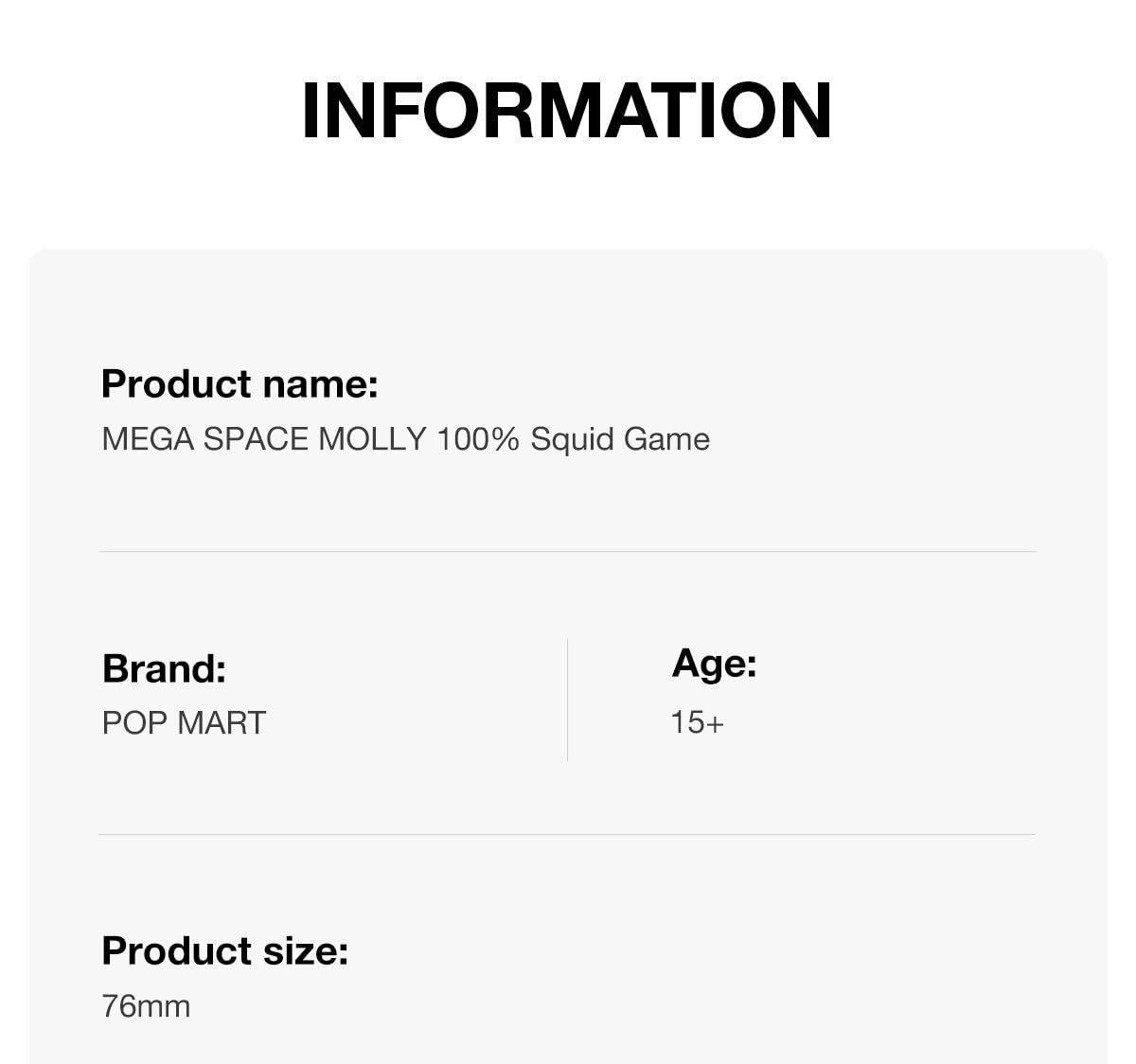 INFORMATION

Product name:
MEGA SPACE MOLLY 100% Squid Game

Brand:
POP MART

Age:
15+

Product size:
76mm